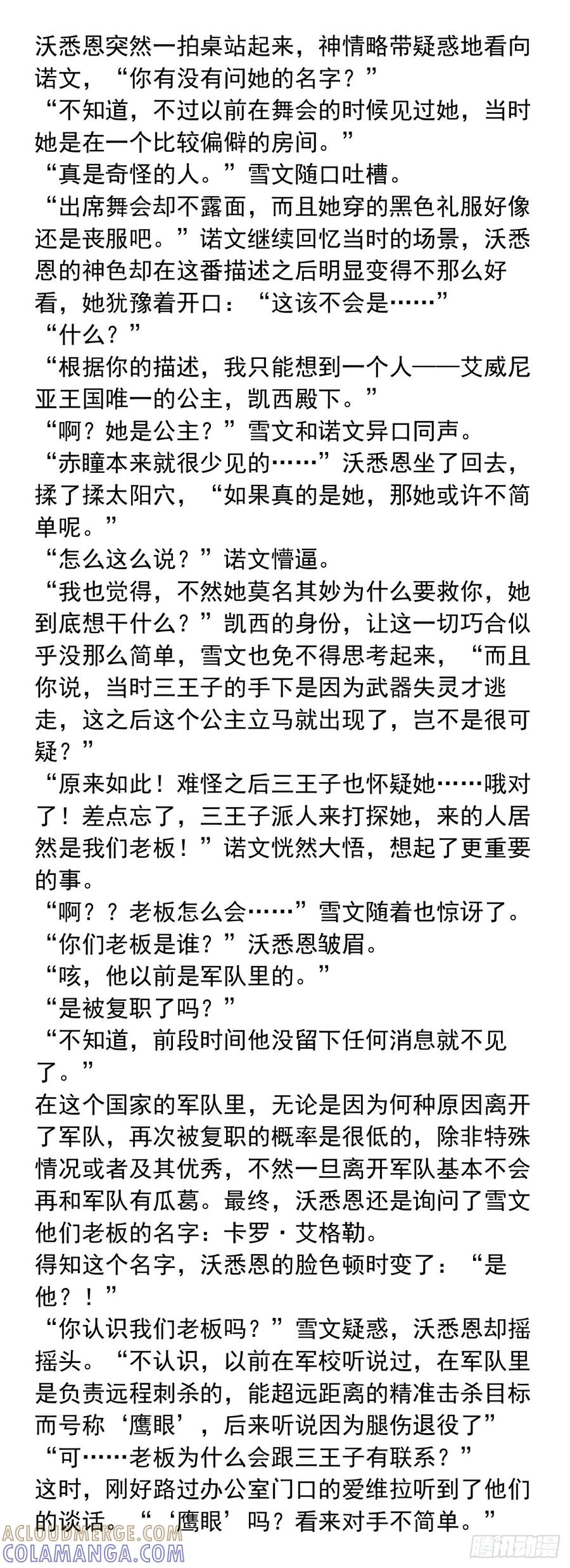 沃悉恩突然一拍桌站起来，神情略带疑惑地看向诺文，“你有没有问她的名字？”

“不知道，不过以前在舞会的时候见过她，当时她是在一个比较偏僻的房间。”

“真是奇怪的人。”雪文随口吐槽。

“出席舞会却不露面，而且她穿的黑色礼服好像还是丧服吧。”诺文继续回忆当时的场景，沃悉恩的神色却在这番描述之后明显变得不那么好看，她犹豫着开口：“这该不会是……”

“什么？”

“根据你的描述，我只能想到一个人——艾威尼亚王国唯一的公主，凯西殿下。”

“啊？她是公主？”雪文和诺文异口同声。

“赤瞳本来就很少见的……”沃悉恩坐了回去，揉了揉太阳穴，“如果真的是她，那她或许不简单呢。”

“怎么这么说？”诺文懵逼。

“我也觉得，不然她莫名其妙为什么要救你，她到底想干什么？”凯西的身份，让这一切巧合似乎没那么简单，雪文也免不得思考起来，“而且你说，当时三王子的手下是因为武器失灵才逃走，这之后这个公主立马就出现了，岂不是很可疑？”

“原来如此！难怪之后三王子也怀疑她……哦对了！差点忘了，三王子派人来打探她，来的人居然是我们老板！”诺文恍然大悟，想起了更重要的事。

“啊？？老板怎么会……”雪文随着也惊讶了。

“你们老板是谁？”沃悉恩皱眉。

“咳，他以前是军队里的。”

“是被复职了吗？”

“不知道，前段时间他没留下任何消息就不见了。”

在这个国家的军队里，无论是因为何种原因离开了军队，再次被复职的概率是很低的，除非特殊情况或者及其优秀，不然一旦离开军队基本不会再和军队有瓜葛。最终，沃悉恩还是询问了雪文他们老板的名字：卡罗·艾格勒。

得知这个名字，沃悉恩的脸色顿时变了：“是他？！”

“你认识我们老板吗？”雪文疑惑，沃悉恩却摇摇头。“不认识，以前在军校听说过，在军队里是负责远程刺杀的，能超远距离的精准击杀目标而号称‘鹰眼’，后来听说因为腿伤退役了”

“可……老板为什么会跟三王子有联系？”

这时，刚好路过办公室门口的爱维拉听到了他们的谈话。“‘鹰眼’吗？看来对手不简单。”

ACLOUDMERGE.COM
COLAMANGA.COM
腾讯动漫